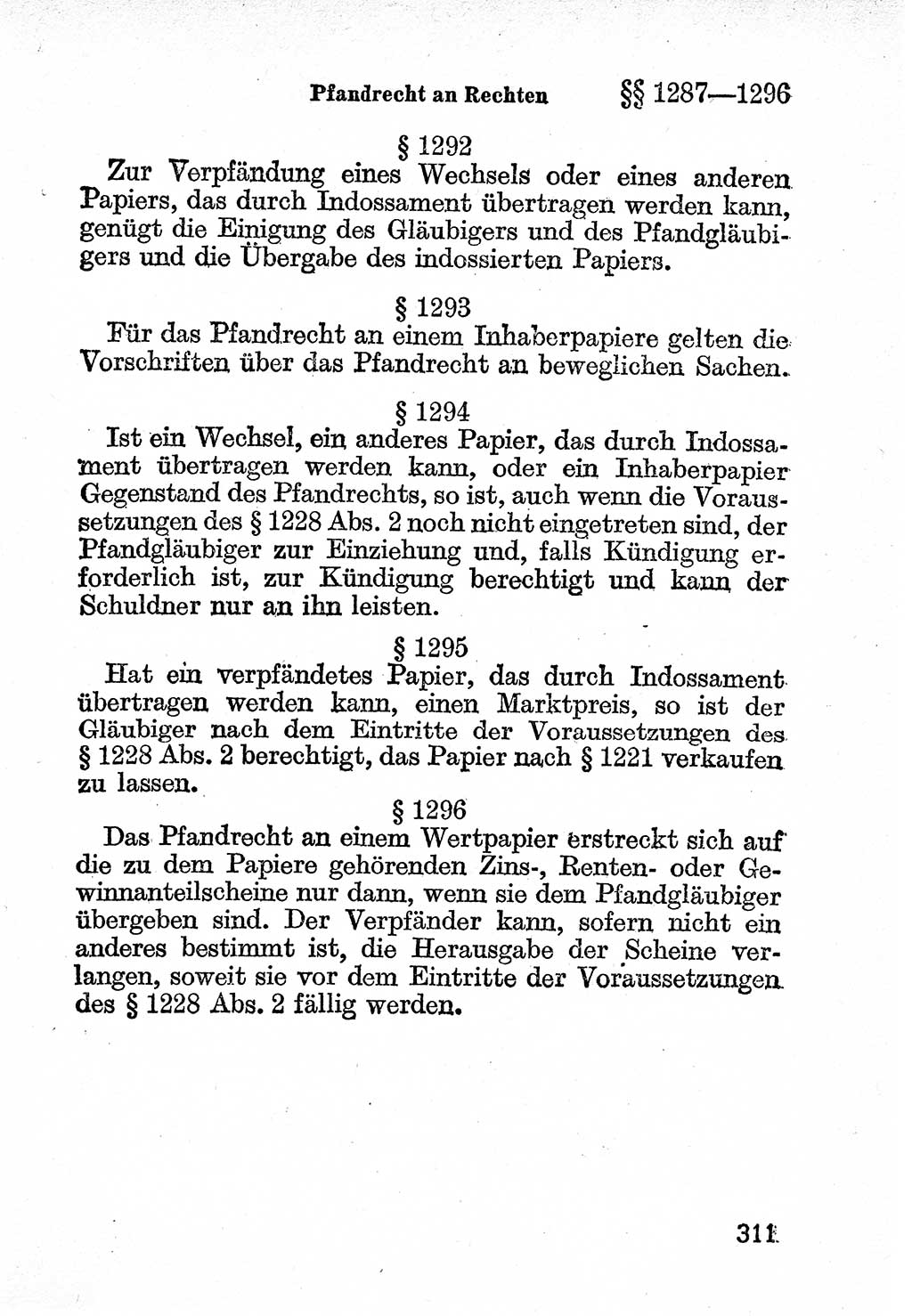 Pfandrecht an Rechten §§ 1287—1296

§ 1292

Zur Verpfändung eines Wechsels oder eines anderen Papiers, das durch Indossament übertragen werden kann, genügt die Einigung des Gläubigers und des Pfandgläubigers und die Übergabe des indossierten Papiers.

§ 1293

Für das Pfandrecht an einem Inhaberpapiere gelten die Vorschriften über das Pfandrecht an beweglichen Sachen.

§ 1294

Ist ein Wechsel, ein anderes Papier, das durch Indossament übertragen werden kann, oder ein Inhaberpapier Gegenstand des Pfandrechts, so ist, auch wenn die Voraussetzungen des § 1228 Abs. 2 noch nicht eingetreten sind, der Pfandgläubiger zur Einziehung und, falls Kündigung erforderlich ist, zur Kündigung berechtigt und kann der Schuldner nur an ihn leisten.

§ 1295

Hat ein verpfändetes Papier, das durch Indossament übertragen werden kann, einen Marktpreis, so ist der Gläubiger nach dem Eintritte der Voraussetzungen des § 1228 Abs. 2 berechtigt, das Papier nach § 1221 verkaufen zu lassen.

§ 1296

Das Pfandrecht an einem Wertpapier erstreckt sich auf die zu dem Papiere gehörenden Zins-, Renten- oder Gewinnanteilscheine nur dann, wenn sie dem Pfandgläubiger übergeben sind. Der Verpfänder kann, sofern nicht ein anderes bestimmt ist, die Herausgabe der Scheine verlangen, soweit sie vor dem Eintritte der Voraussetzungen des § 1228 Abs. 2 fällig werden.

311